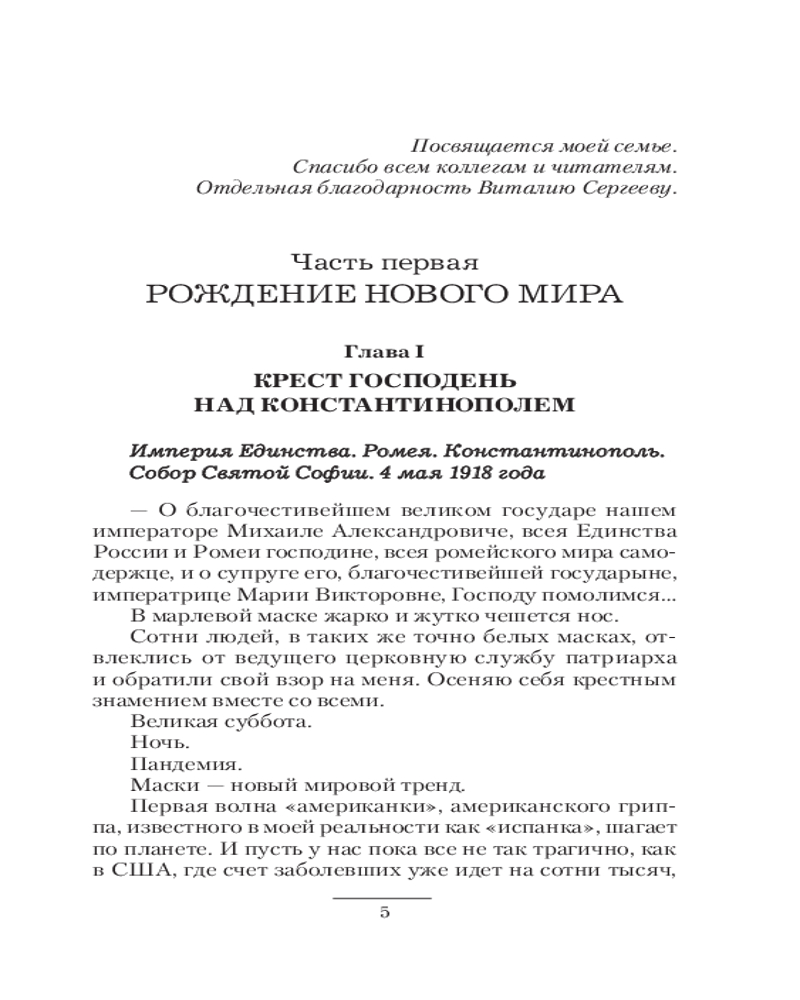 Посвящается моей семье.
Спасибо всем коллегам и читателям.
Отдельная благодарность Виталию Сергееву.

Часть первая
РОЖДЕНИЕ НОВОГО МИРА

Глава I
КРЕСТ ГОСПОДЕНЬ НАД КОНСТАНТИНОПОЛЕМ

Империя Единства. Ромея. Константинополь. Собор Святой Софии. 4 мая 1918 года

— О благочестивейшем великом государе нашем императоре Михаиле Александровиче, всея Единства России и Ромеи господине, всея ромейского мира самодержце, и о супруге его, благочестивейшей государыне, императрице Марии Викторовне, Господу помолимся...

В марлевой маске жарко и жутко чешется нос.

Сотни людей, в таких же точно белых масках, отвлеклись от ведущего церковную службу патриарха и обратили свой взор на меня. Осеняю себя крестным знамением вместе со всеми.

Великая суббота.

Ночь.

Пандемия.

Маски — новый мировой тренд.

Первая волна «американки», американского гриппа, известного в моей реальности как «испанка», шагает по планете. И пусть у нас пока все не так трагично, как в США, где счет заболевших уже идет на сотни тысяч,

5